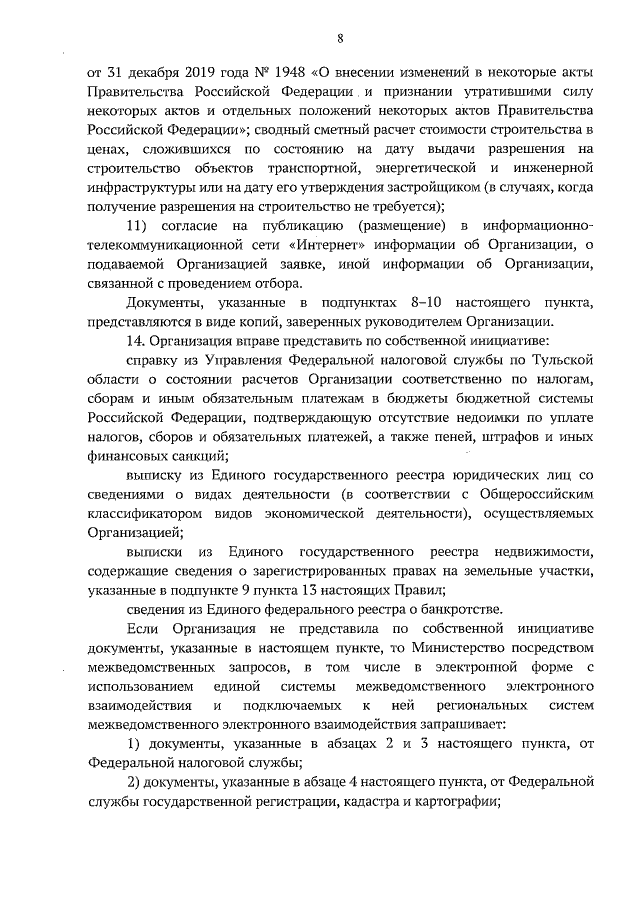 8

от 31 декабря 2019 года № 1948 «О внесении изменений в некоторые акты Правительства Российской Федерации и признании утратившими силу некоторых актов и отдельных положений некоторых актов Правительства Российской Федерации»; сводный сметный расчет стоимости строительства в ценах, сложившихся по состоянию на дату выдачи разрешения на строительство объектов транспортной, энергетической и инженерной инфраструктуры или на дату его утверждения застройщиком (в случаях, когда получение разрешения на строительство не требуется);

11) согласие на публикацию (размещение) в информационно-телекоммуникационной сети «Интернет» информации об Организации, о подаваемой Организацией заявке, иной информации об Организации, связанной с проведением отбора.

Документы, указанные в подпунктах 8–10 настоящего пункта, представляются в виде копий, заверенных руководителем Организации.

14. Организация вправе представить по собственной инициативе:

справку из Управления Федеральной налоговой службы по Тульской области о состоянии расчетов Организации соответственно по налогам, сборам и иным обязательным платежам в бюджеты бюджетной системы Российской Федерации, подтверждающую отсутствие недоимки по уплате налогов, сборов и обязательных платежей, а также пеней, штрафов и иных финансовых санкций;

выписку из Единого государственного реестра юридических лиц со сведениями о видах деятельности (в соответствии с Общероссийским классификатором видов экономической деятельности), осуществляемых Организацией;

выписки из Единого государственного реестра недвижимости, содержащие сведения о зарегистрированных правах на земельные участки, указанные в подпункте 9 пункта 13 настоящих Правил;

сведения из Единого федерального реестра о банкротстве.

Если Организация не представила по собственной инициативе документы, указанные в настоящем пункте, то Министерство посредством межведомственных запросов, в том числе в электронной форме с использованием единой системы межведомственного электронного взаимодействия и подключаемых к ней региональных систем межведомственного электронного взаимодействия запрашивает:

1) документы, указанные в абзацах 2 и 3 настоящего пункта, от Федеральной налоговой службы;

2) документы, указанные в абзаце 4 настоящего пункта, от Федеральной службы государственной регистрации, кадастра и картографии;